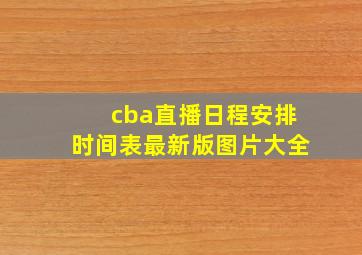 cba直播日程安排
时间表最新版图片大全